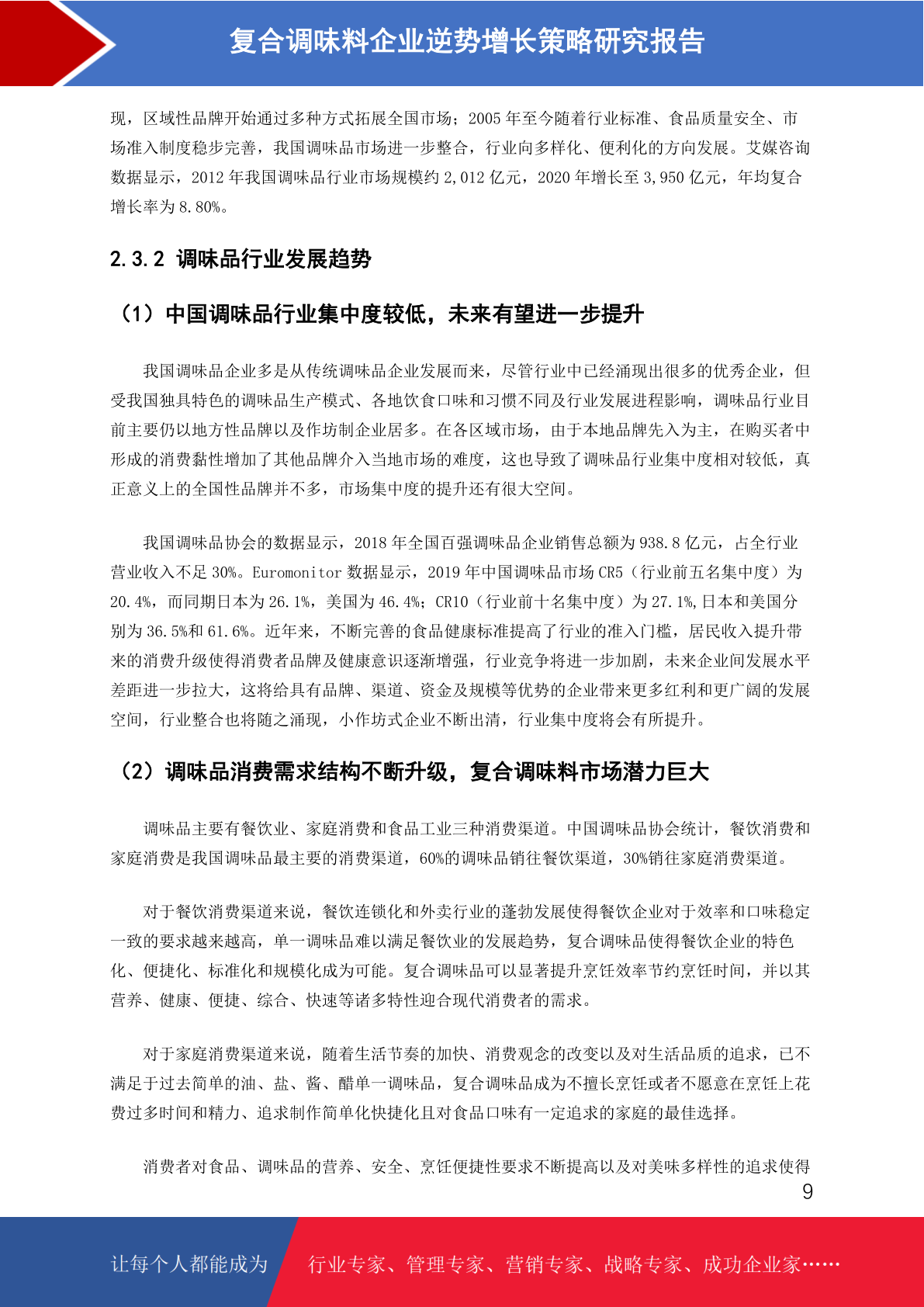 复合调味料企业逆势增长策略研究报告

现，区域性品牌开始通过多种方式拓展全国市场；2005 年至今随着行业标准、食品质量安全、市场准入制度稳步完善，我国调味品市场进一步整合，行业向多样化、便利化的方向发展。艾媒咨询数据显示，2012 年我国调味品行业市场规模约 2,012 亿元，2020 年增长至 3,950 亿元，年均复合增长率为 8.80%。

2.3.2 调味品行业发展趋势

（1）中国调味品行业集中度较低，未来有望进一步提升

我国调味品企业多是从传统调味品企业发展而来，尽管行业中已经涌现出很多的优秀企业，但受我国独具特色的调味品生产模式、各地饮食口味和习惯不同及行业发展进程影响，调味品行业目前主要仍以地方性品牌以及作坊制企业居多。在各区域市场，由于本地品牌先入为主，在购买者中形成的消费黏性增加了其他品牌介入当地市场的难度，这也导致了调味品行业集中度相对较低，真正意义上的全国性品牌并不多，市场集中度的提升还有很大空间。

我国调味品协会的数据显示，2018 年全国百强调味品企业销售总额为 938.8 亿元，占全行业营业收入不足 30%。Euromonitor 数据显示，2019 年中国调味品市场 CR5（行业前五名集中度）为 20.4%，而同期日本为 26.1%，美国为 46.4%；CR10（行业前十名集中度）为 27.1%,日本和美国分别为 36.5%和 61.6%。近年来，不断完善的食品健康标准提高了行业的准入门槛，居民收入提升带来的消费升级使得消费者品牌及健康意识逐渐增强，行业竞争将进一步加剧，未来企业间发展水平差距进一步拉大，这将给具有品牌、渠道、资金及规模等优势的企业带来更多红利和更广阔的发展空间，行业整合也将随之涌现，小作坊式企业不断出清，行业集中度将会有所提升。

（2）调味品消费需求结构不断升级，复合调味料市场潜力巨大

调味品主要有餐饮业、家庭消费和食品工业三种消费渠道。中国调味品协会统计，餐饮消费和家庭消费是我国调味品最主要的消费渠道，60%的调味品销往餐饮渠道，30%销往家庭消费渠道。

对于餐饮消费渠道来说，餐饮连锁化和外卖行业的蓬勃发展使得餐饮企业对于效率和口味稳定一致的要求越来越高，单一调味品难以满足餐饮业的发展趋势，复合调味品使得餐饮企业的特色化、便捷化、标准化和规模化成为可能。复合调味品可以显著提升烹饪效率节约烹饪时间，并以其营养、健康、便捷、综合、快速等诸多特性迎合现代消费者的需求。

对于家庭消费渠道来说，随着生活节奏的加快、消费观念的改变以及对生活品质的追求，已不满足于过去简单的油、盐、酱、醋单一调味品，复合调味品成为不擅长烹饪或者不愿意在烹饪上花费过多时间和精力、追求制作简单化快捷化且对食品口味有一定追求的家庭的最佳选择。

消费者对食品、调味品的营养、安全、烹饪便捷性要求不断提高以及对美味多样性的追求使得

9

让每个人都能成为 行业专家、管理专家、营销专家、战略专家、成功企业家……